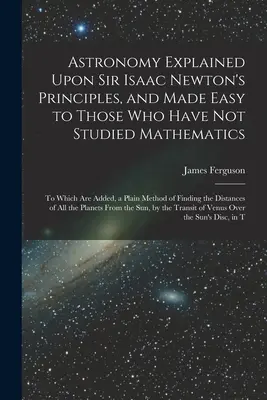 Astronomy Explained Upon Sir Isaac Newton's Principles, and Made Easy to Those Who Have Not Studied Mathematics

James Ferguson

To Which Are Added, a Plain Method of Finding the Distances of All the Planets From the Sun, by the Transit of Venus Over the Sun's Disc, in T